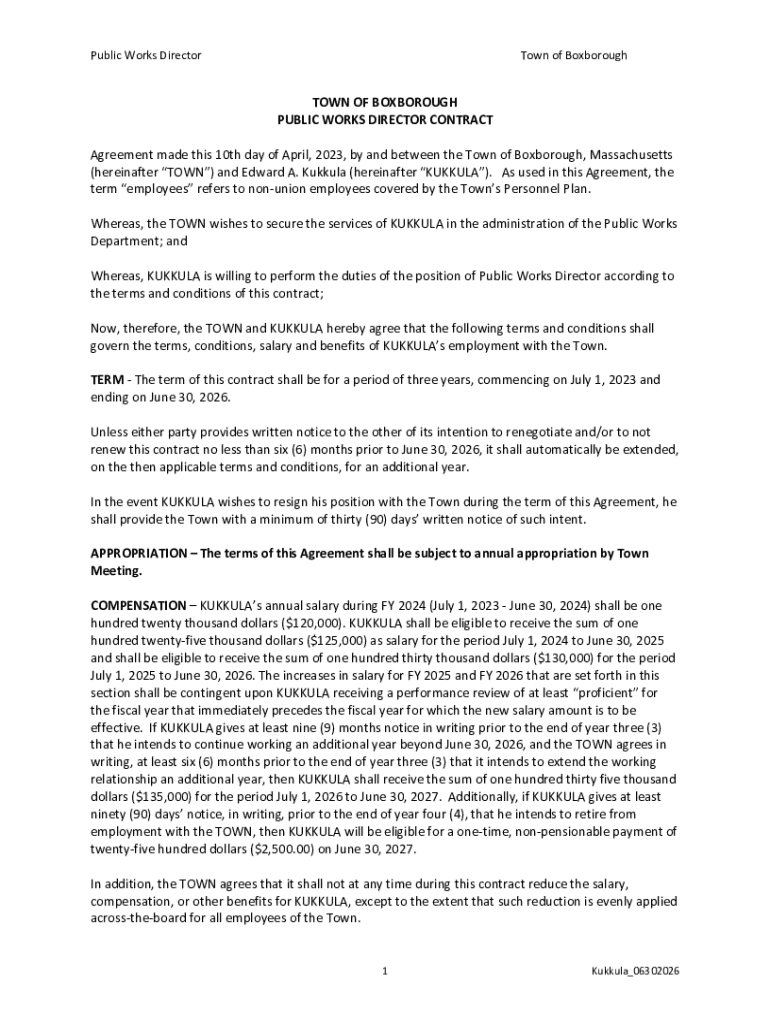 Public Works Director

Town of Boxborough

TOWN OF BOXBOROUGH
PUBLIC WORKS DIRECTOR CONTRACT

Agreement made this 10th day of April, 2023, by and between the Town of Boxborough, Massachusetts (hereinafter "TOWN") and Edward A. Kukkula (hereinafter "KUKKULA"). As used in this Agreement, the term "employees" refers to non-union employees covered by the Town's Personnel Plan.

Whereas, the TOWN wishes to secure the services of KUKKULA in the administration of the Public Works Department; and

Whereas, KUKKULA is willing to perform the duties of the position of Public Works Director according to the terms and conditions of this contract;

Now, therefore, the TOWN and KUKKULA hereby agree that the following terms and conditions shall govern the terms, conditions, salary and benefits of KUKKULA's employment with the Town.

TERM - The term of this contract shall be for a period of three years, commencing on July 1, 2023 and ending on June 30, 2026.

Unless either party provides written notice to the other of its intention to renegotiate and/or to not renew this contract no less than six (6) months prior to June 30, 2026, it shall automatically be extended, on the then applicable terms and conditions, for an additional year.

In the event KUKKULA wishes to resign his position with the Town during the term of this Agreement, he shall provide the Town with a minimum of thirty (90) days' written notice of such intent.

APPROPRIATION – The terms of this Agreement shall be subject to annual appropriation by Town Meeting.

COMPENSATION – KUKKULA's annual salary during FY 2024 (July 1, 2023 - June 30, 2024) shall be one hundred twenty thousand dollars ($120,000). KUKKULA shall be eligible to receive the sum of one hundred twenty-five thousand dollars ($125,000) as salary for the period July 1, 2024 to June 30, 2025 and shall be eligible to receive the sum of one hundred thirty thousand dollars ($130,000) for the period July 1, 2025 to June 30, 2026. The increases in salary for FY 2025 and FY 2026 that are set forth in this section shall be contingent upon KUKKULA receiving a performance review of at least "proficient" for the fiscal year that immediately precedes the fiscal year for which the new salary amount is to be effective. If KUKKULA gives at least nine (9) months notice in writing prior to the end of year three (3) that he intends to continue working an additional year beyond June 30, 2026, and the TOWN agrees in writing, at least six (6) months prior to the end of year three (3) that it intends to extend the working relationship an additional year, then KUKKULA shall receive the sum of one hundred thirty five thousand dollars ($135,000) for the period July 1, 2026 to June 30, 2027. Additionally, if KUKKULA gives at least ninety (90) days' notice, in writing, prior to the end of year four (4), that he intends to retire from employment with the TOWN, then KUKKULA will be eligible for a one-time, non-pensionable payment of twenty-five hundred dollars ($2,500.00) on June 30, 2027.

In addition, the TOWN agrees that it shall not at any time during this contract reduce the salary, compensation, or other benefits for KUKKULA, except to the extent that such reduction is evenly applied across-the-board for all employees of the Town.

1

Kukkula_06302026